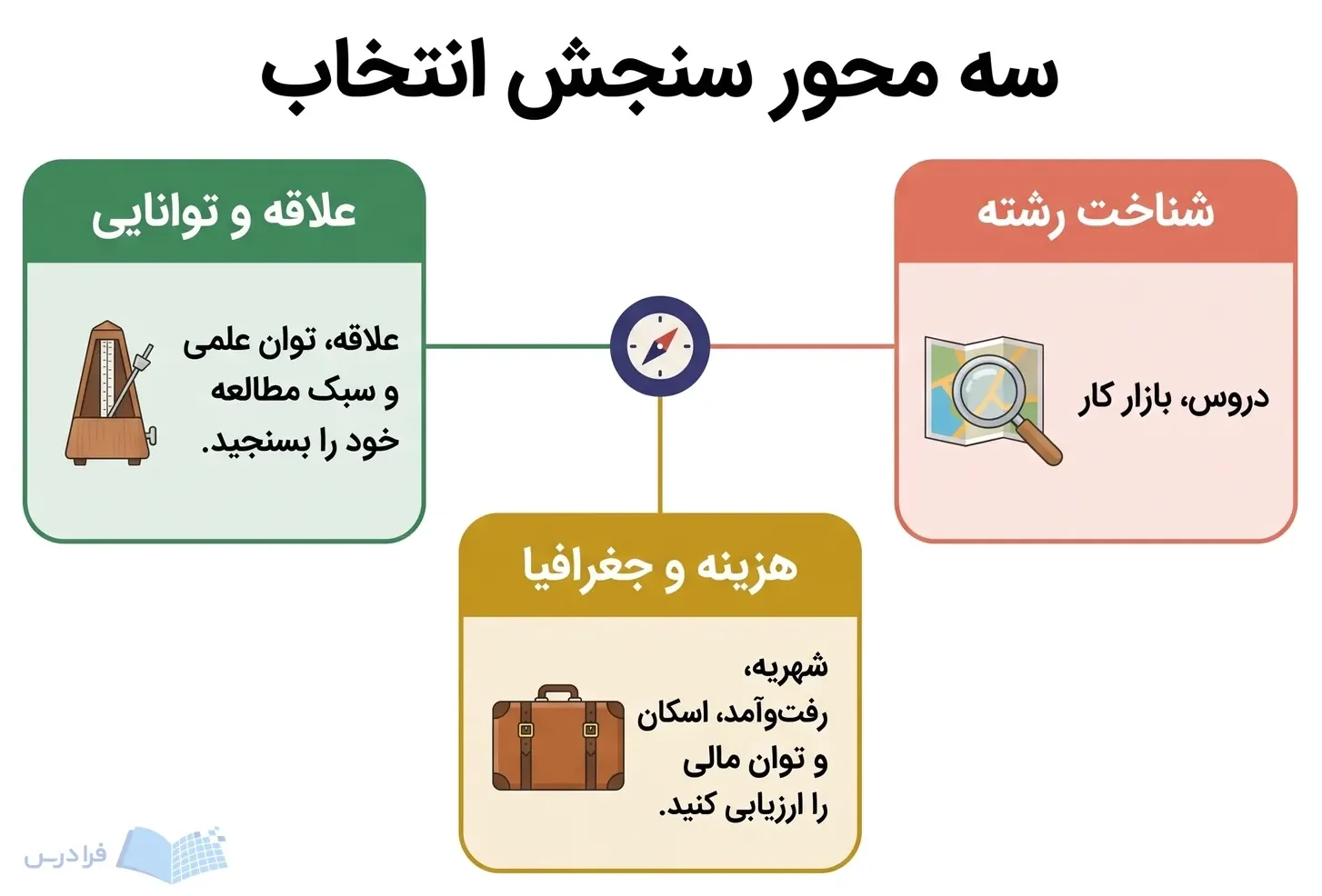 سه محور سنجش انتخاب

شناخت رشته

دروس، بازار کار

علاقه و توانایی

علاقه، توان علمی و سبک مطالعه خود را بسنجید.

هزینه و جغرافیا

شهریه، رفت‌وآمد، اسکان و توان مالی را ارزیابی کنید.

فرادرس